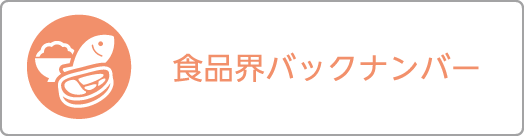 食品界バックナンバー